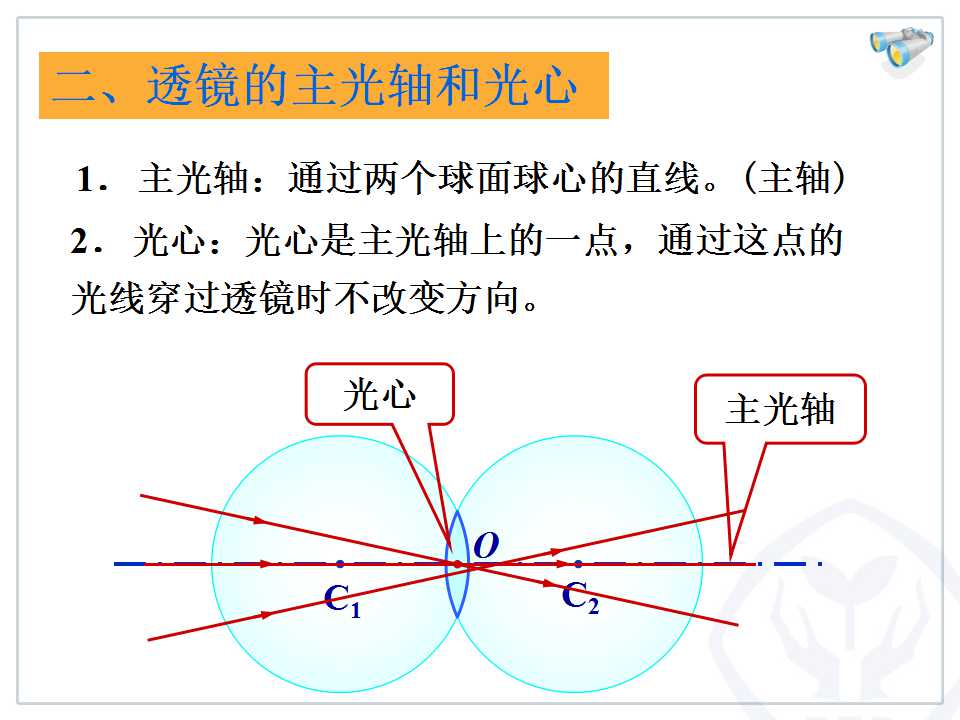 二、透镜的主光轴和光心

1．主光轴：通过两个球面球心的直线。（主轴）

2．光心：光心是主光轴上的一点，通过这点的光线穿过透镜时不改变方向。

光心

主光轴

O

$C_1$

$C_2$